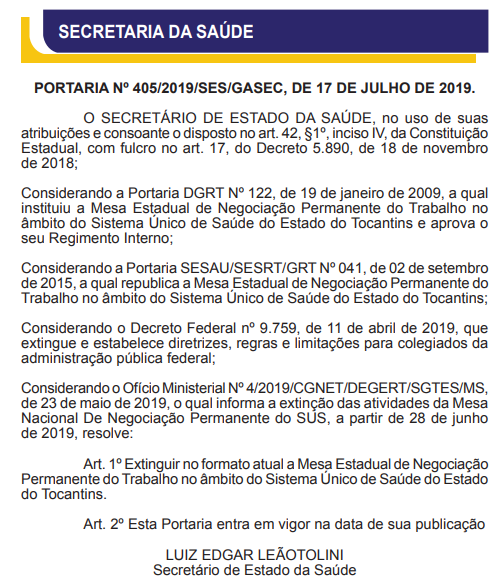 SECRETARIA DA SAÚDE

PORTARIA Nº 405/2019/SES/GASEC, DE 17 DE JULHO DE 2019.

O SECRETÁRIO DE ESTADO DA SAÚDE, no uso de suas atribuições e consoante o disposto no art. 42, §1º, inciso IV, da Constituição Estadual, com fulcro no art. 17, do Decreto 5.890, de 18 de novembro de 2018;

Considerando a Portaria DGRT Nº 122, de 19 de janeiro de 2009, a qual instituiu a Mesa Estadual de Negociação Permanente do Trabalho no âmbito do Sistema Único de Saúde do Estado do Tocantins e aprova o seu Regimento Interno;

Considerando a Portaria SESAU/SESRT/GRT Nº 041, de 02 de setembro de 2015, a qual republica a Mesa Estadual de Negociação Permanente do Trabalho no âmbito do Sistema Único de Saúde do Estado do Tocantins;

Considerando o Decreto Federal nº 9.759, de 11 de abril de 2019, que extingue e estabelece diretrizes, regras e limitações para colegiados da administração pública federal;

Considerando o Ofício Ministerial Nº 4/2019/CGNET/DEGERT/SGTES/MS, de 23 de maio de 2019, o qual informa a extinção das atividades da Mesa Nacional De Negociação Permanente do SUS, a partir de 28 de junho de 2019, resolve:

Art. 1º Extinguir no formato atual a Mesa Estadual de Negociação Permanente do Trabalho no âmbito do Sistema Único de Saúde do Estado do Tocantins.

Art. 2º Esta Portaria entra em vigor na data de sua publicação

LUIZ EDGAR LEÃOTOLINI
Secretário de Estado da Saúde